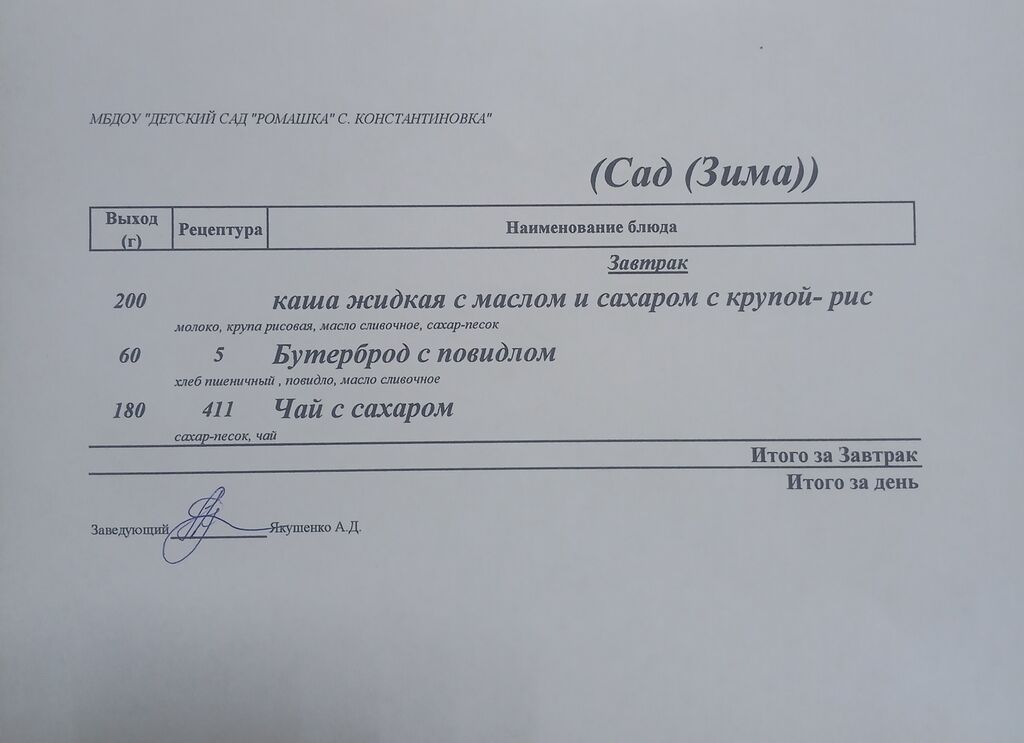 МБДОУ "ДЕТСКИЙ САД "РОМАШКА" С. КОНСТАНТИНОВКА"

(Сад (Зима))

| Выход (г) | Рецептура | Наименование блюда |
|---|---|---|
| | | Завтрак |
| 200 | | каша жидкая с маслом и сахаром с крупой- рис |
| | | молоко, крупа рисовая, масло сливочное, сахар-песок |
| 60 | 5 | Бутерброд с повидлом |
| | | хлеб пшеничный , повидло, масло сливочное |
| 180 | 411 | Чай с сахаром |
| | | сахар-песок, чай |

Итого за Завтрак

Итого за день

Заведующий ____ Якушенко А.Д.